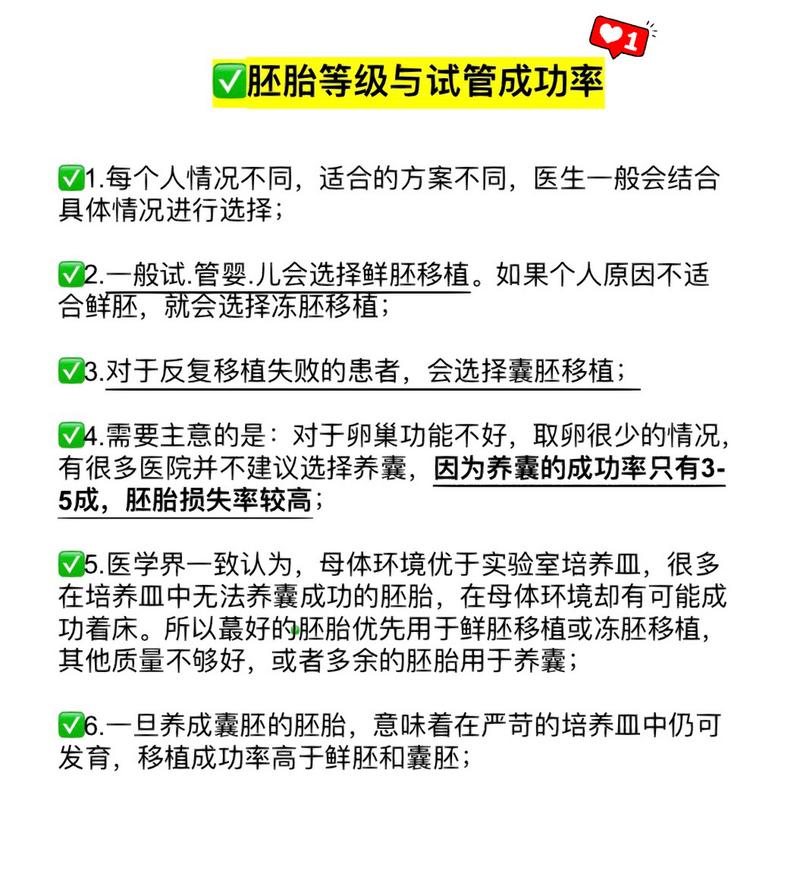 1

✅胚胎等级与试管成功率

✅1.每个人情况不同，适合的方案不同，医生一般会结合具体情况进行选择；

✅2.一般试.管婴.儿会选择鲜胚移植。如果个人原因不适合鲜胚，就会选择冻胚移植；

✅3.对于反复移植失败的患者，会选择囊胚移植；

✅4.需要主意的是：对于卵巢功能不好，取卵很少的情况，有很多医院并不建议选择养囊，因为养囊的成功率只有3-5成，胚胎损失率较高；

✅5.医学界一致认为，母体环境优于实验室培养皿，很多在培养皿中无法养囊成功的胚胎，在母体环境却有可能成功着床。所以蕞好的胚胎优先用于鲜胚移植或冻胚移植，其他质量不够好，或者多余的胚胎用于养囊；

✅6.一旦养成囊胚的胚胎，意味着在严苛的培养皿中仍可发育，移植成功率高于鲜胚和囊胚；